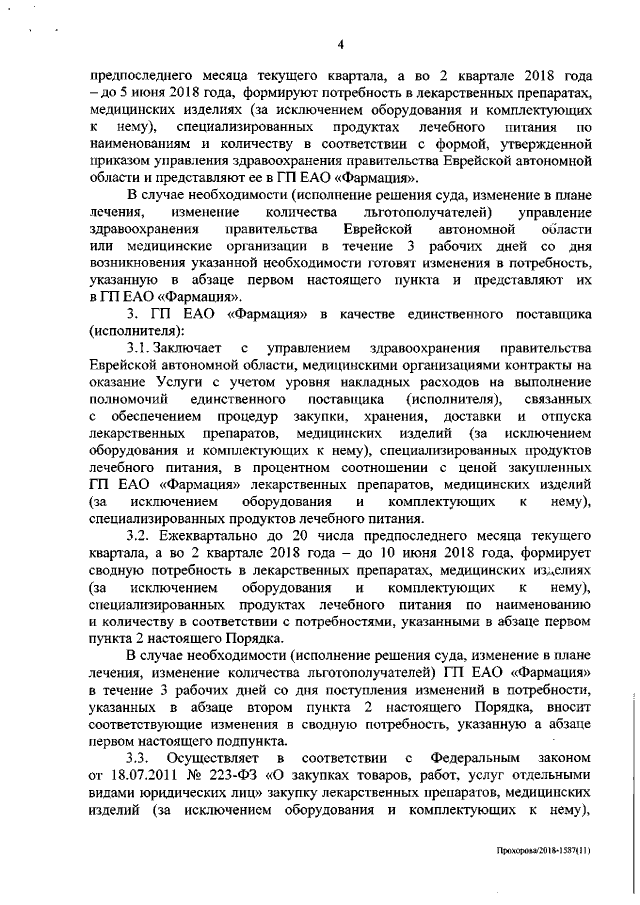 4

предпоследнего месяца текущего квартала, а во 2 квартале 2018 года – до 5 июня 2018 года, формируют потребность в лекарственных препаратах, медицинских изделиях (за исключением оборудования и комплектующих к нему), специализированных продуктах лечебного питания по наименованиям и количеству в соответствии с формой, утвержденной приказом управления здравоохранения правительства Еврейской автономной области и представляют ее в ГП ЕАО «Фармация».

В случае необходимости (исполнение решения суда, изменение в плане лечения, изменение количества льготополучателей) управление здравоохранения правительства Еврейской автономной области или медицинские организации в течение 3 рабочих дней со дня возникновения указанной необходимости готовят изменения в потребность, указанную в абзаце первом настоящего пункта и представляют их в ГП ЕАО «Фармация».

3. ГП ЕАО «Фармация» в качестве единственного поставщика (исполнителя):

3.1. Заключает с управлением здравоохранения правительства Еврейской автономной области, медицинскими организациями контракты на оказание Услуги с учетом уровня накладных расходов на выполнение полномочий единственного поставщика (исполнителя), связанных с обеспечением процедур закупки, хранения, доставки и отпуска лекарственных препаратов, медицинских изделий (за исключением оборудования и комплектующих к нему), специализированных продуктов лечебного питания, в процентном соотношении с ценой закупленных ГП ЕАО «Фармация» лекарственных препаратов, медицинских изделий (за исключением оборудования и комплектующих к нему), специализированных продуктов лечебного питания.

3.2. Ежеквартально до 20 числа предпоследнего месяца текущего квартала, а во 2 квартале 2018 года – до 10 июня 2018 года, формирует сводную потребность в лекарственных препаратах, медицинских изделиях (за исключением оборудования и комплектующих к нему), специализированных продуктах лечебного питания по наименованию и количеству в соответствии с потребностями, указанными в абзаце первом пункта 2 настоящего Порядка.

В случае необходимости (исполнение решения суда, изменение в плане лечения, изменение количества льготополучателей) ГП ЕАО «Фармация» в течение 3 рабочих дней со дня поступления изменений в потребности, указанных в абзаце втором пункта 2 настоящего Порядка, вносит соответствующие изменения в сводную потребность, указанную а абзаце первом настоящего подпункта.

3.3. Осуществляет в соответствии с Федеральным законом от 18.07.2011 № 223-ФЗ «О закупках товаров, работ, услуг отдельными видами юридических лиц» закупку лекарственных препаратов, медицинских изделий (за исключением оборудования и комплектующих к нему),

Прохорова/2018-1587(11)